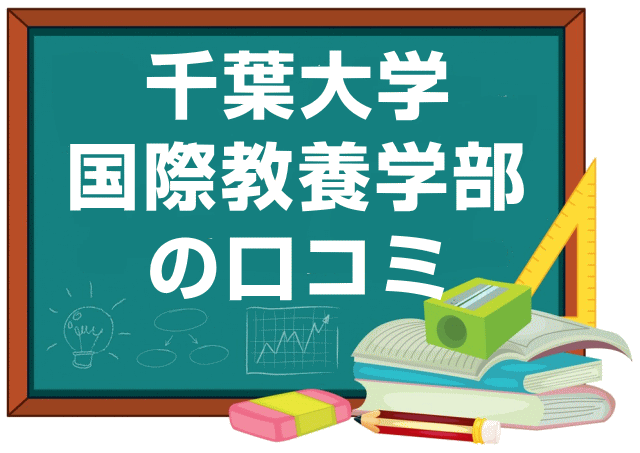 千葉大学
国際教養学部
の口コミ